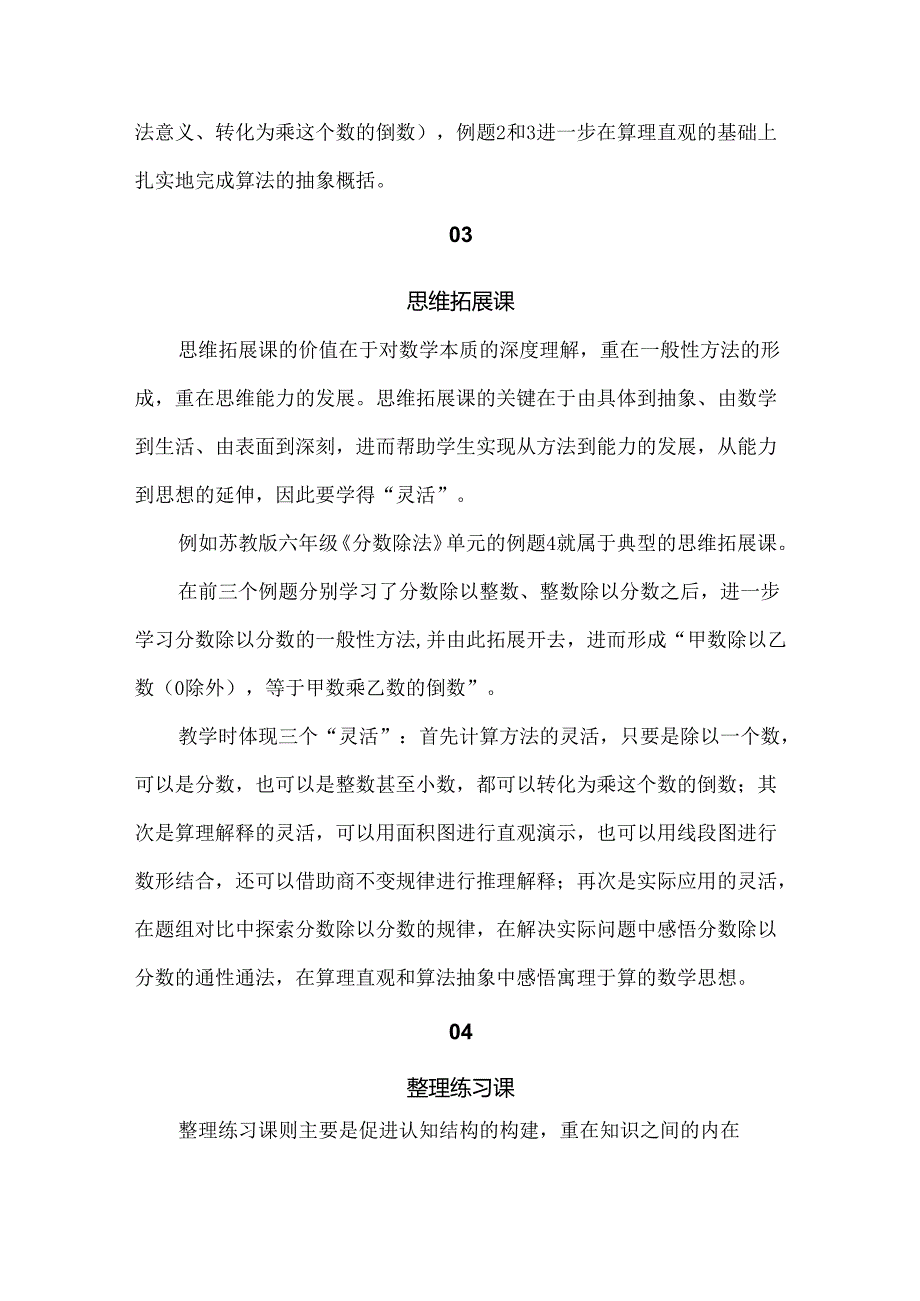 法意义、转化为乘这个数的倒数），例题2和3进一步在算理直观的基础上扎实地完成算法的抽象概括。

03

思维拓展课

思维拓展课的价值在于对数学本质的深度理解，重在一般性方法的形成，重在思维能力的发展。思维拓展课的关键在于由具体到抽象、由数学到生活、由表面到深刻，进而帮助学生实现从方法到能力的发展，从能力到思想的延伸，因此要学得“灵活”。

例如苏教版六年级《分数除法》单元的例题4就属于典型的思维拓展课。

在前三个例题分别学习了分数除以整数、整数除以分数之后，进一步学习分数除以分数的一般性方法,并由此拓展开去，进而形成“甲数除以乙数（0除外），等于甲数乘乙数的倒数”。

教学时体现三个“灵活”：首先计算方法的灵活，只要是除以一个数，可以是分数，也可以是整数甚至小数，都可以转化为乘这个数的倒数；其次是算理解释的灵活，可以用面积图进行直观演示，也可以用线段图进行数形结合，还可以借助商不变规律进行推理解释；再次是实际应用的灵活，在题组对比中探索分数除以分数的规律，在解决实际问题中感悟分数除以分数的通性通法，在算理直观和算法抽象中感悟寓理于算的数学思想。

04

整理练习课

整理练习课则主要是促进认知结构的构建，重在知识之间的内在